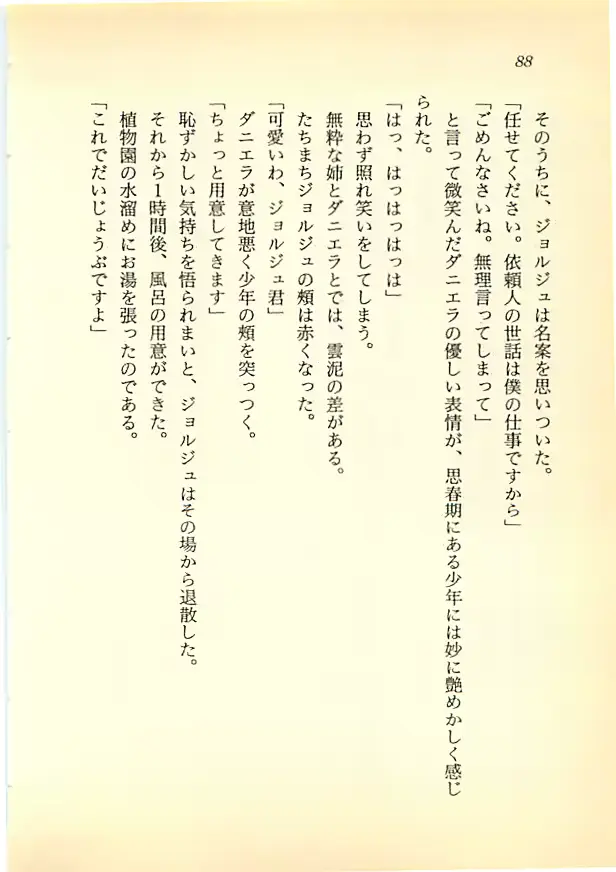 88

そのうちに、ジョルジュは名案を思いついた。

「任せてください。依頼人の世話は僕の仕事ですから」

「ごめんなさいね。無理言ってしまって」

と言って微笑んだダニエラの優しい表情が、思春期にある少年には妙に艶めかしく感じられた。

「はっ、はっはっはっは」

思わず照れ笑いをしてしまう。

無粋な姉とダニエラとでは、雲泥の差がある。

たちまちジョルジュの頬は赤くなった。

「可愛いわ、ジョルジュ君」

ダニエラが意地悪く少年の頬を突っつく。

「ちょっと用意してきます」

恥ずかしい気持ちを悟られまいと、ジョルジュはその場から退散した。

それから1時間後、風呂の用意ができた。

植物園の水溜めにお湯を張ったのである。

「これでだいじょうぶですよ」